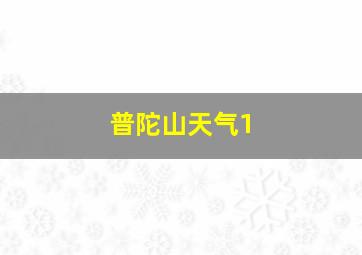 普陀山天气1